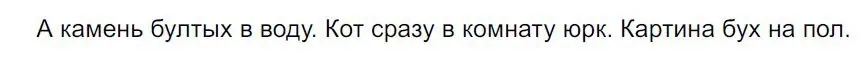 А камень бултых в воду. Кот сразу в комнату юрк. Картина бух на пол.